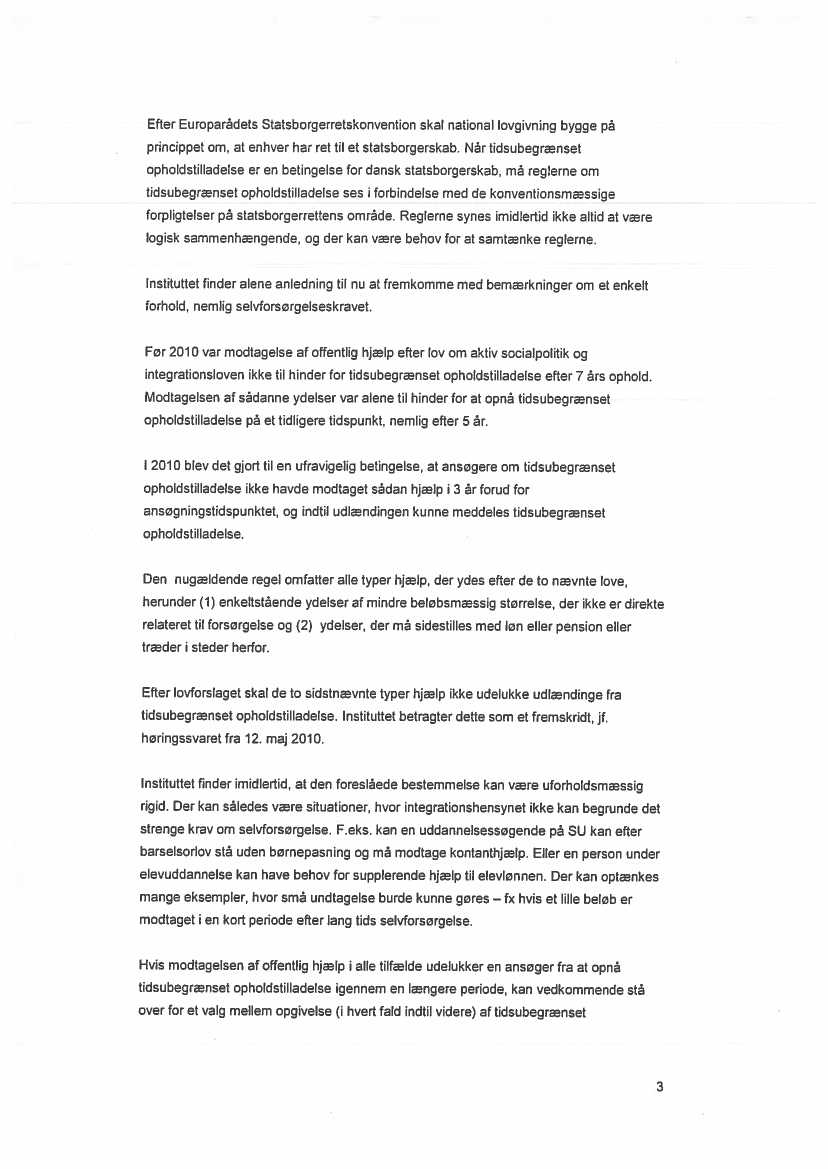 Efter Europarådets Statsborgerretskonvention skal national lovgivning bygge på princippet om, at enhver har ret til et statsborgerskab. Når tidsubegrænset opholdstilladelse er en betingelse for dansk statsborgerskab, må reglerne om tidsubegrænset opholdstilladelse ses i forbindelse med de konventionsmæssige forpligtelser på statsborgerrettens område. Reglerne synes imidlertid ikke altid at være logisk sammenhængende, og der kan være behov for at samtænke reglerne.

Instituttet finder alene anledning til nu at fremkomme med bemærkninger om et enkelt forhold, nemlig selvforsørgelseskravet.

Før 2010 var modtagelse af offentlig hjælp efter lov om aktiv socialpolitik og integrationsloven ikke til hinder for tidsubegrænset opholdstilladelse efter 7 års ophold. Modtagelsen af sådanne ydelser var alene til hinder for at opnå tidsubegrænset opholdstilladelse på et tidligere tidspunkt, nemlig efter 5 år.

I 2010 blev det gjort til en ufravigelig betingelse, at ansøgere om tidsubegrænset opholdstilladelse ikke havde modtaget sådan hjælp i 3 år forud for ansøgningstidspunktet, og indtil udlændingen kunne meddeles tidsubegrænset opholdstilladelse.

Den nugældende regel omfatter alle typer hjælp, der ydes efter de to nævnte love, herunder (1) enkeltstående ydelser af mindre beløbsmæssig størrelse, der ikke er direkte relateret til forsørgelse og (2) ydelser, der må sidestilles med løn eller pension eller træder i steder herfor.

Efter lovforslaget skal de to sidstnævnte typer hjælp ikke udelukke udlændinge fra tidsubegrænset opholdstilladelse. Instituttet betragter dette som et fremskridt, jf. høringssvaret fra 12. maj 2010.

Instituttet finder imidlertid, at den foreslåede bestemmelse kan være uforholdsmæssig rigid. Der kan således være situationer, hvor integrationshensynet ikke kan begrunde det strenge krav om selvforsørgelse. F.eks. kan en uddannelsessøgende på SU kan efter barselsorlov stå uden børnepasning og må modtage kontanthjælp. Eller en person under elevuddannelse kan have behov for supplerende hjælp til elevlønnen. Der kan optænkes mange eksempler, hvor små undtagelse burde kunne gøres – fx hvis et lille beløb er modtaget i en kort periode efter lang tids selvforsørgelse.

Hvis modtagelsen af offentlig hjælp i alle tilfælde udelukker en ansøger fra at opnå tidsubegrænset opholdstilladelse igennem en længere periode, kan vedkommende stå over for et valg mellem opgivelse (i hvert fald indtil videre) af tidsubegrænset

3